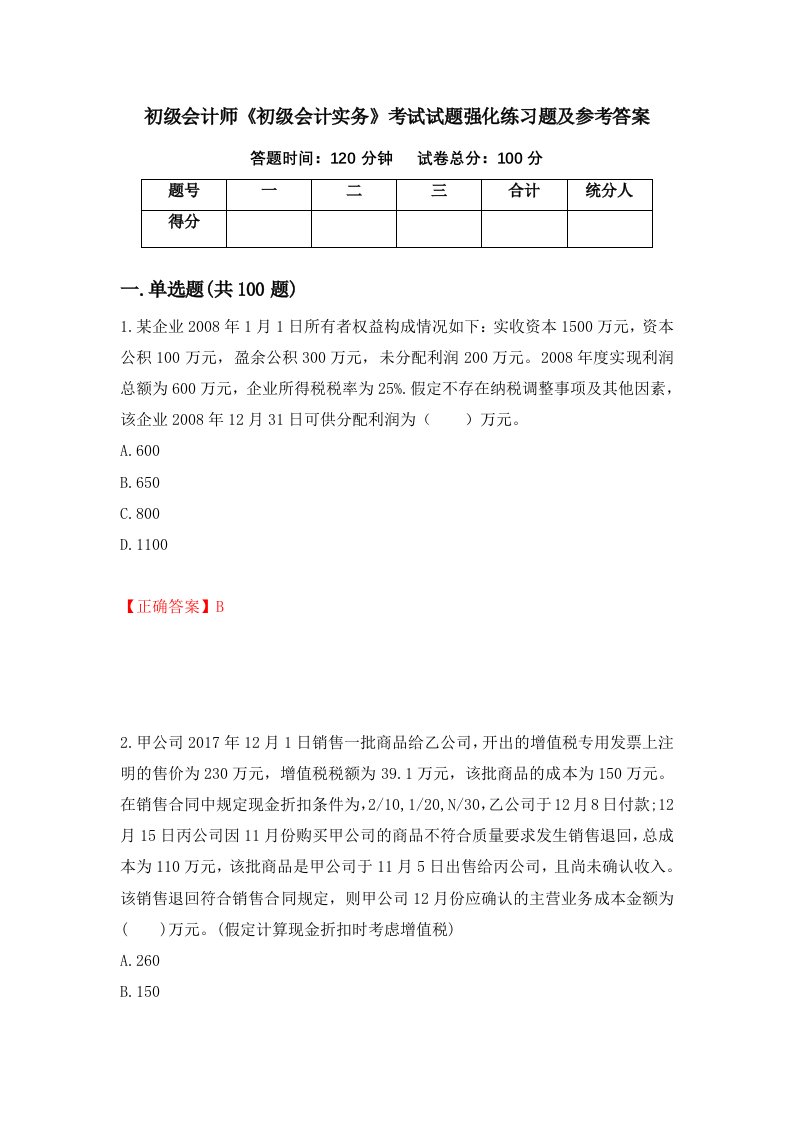 初级会计师《初级会计实务》考试试题强化练习题及参考答案

答题时间：120 分钟　　试卷总分：100 分

| 题号 | 一 | 二 | 三 | 合计 | 统分人 |
|---|---|---|---|---|---|
| 得分 |  |  |  |  |  |

一.单选题(共 100 题)

1.某企业 2008 年 1 月 1 日所有者权益构成情况如下：实收资本 1500 万元，资本公积 100 万元，盈余公积 300 万元，未分配利润 200 万元。2008 年度实现利润总额为 600 万元，企业所得税税率为 25%.假定不存在纳税调整事项及其他因素，该企业 2008 年 12 月 31 日可供分配利润为（　　）万元。

A.600

B.650

C.800

D.1100

【正确答案】B

2.甲公司 2017 年 12 月 1 日销售一批商品给乙公司，开出的增值税专用发票上注明的售价为 230 万元，增值税税额为 39.1 万元，该批商品的成本为 150 万元。在销售合同中规定现金折扣条件为，2/10,1/20,N/30，乙公司于 12 月 8 日付款;12 月 15 日丙公司因 11 月份购买甲公司的商品不符合质量要求发生销售退回，总成本为 110 万元，该批商品是甲公司于 11 月 5 日出售给丙公司，且尚未确认收入。该销售退回符合销售合同规定，则甲公司 12 月份应确认的主营业务成本金额为(　　)万元。(假定计算现金折扣时考虑增值税)

A.260

B.150